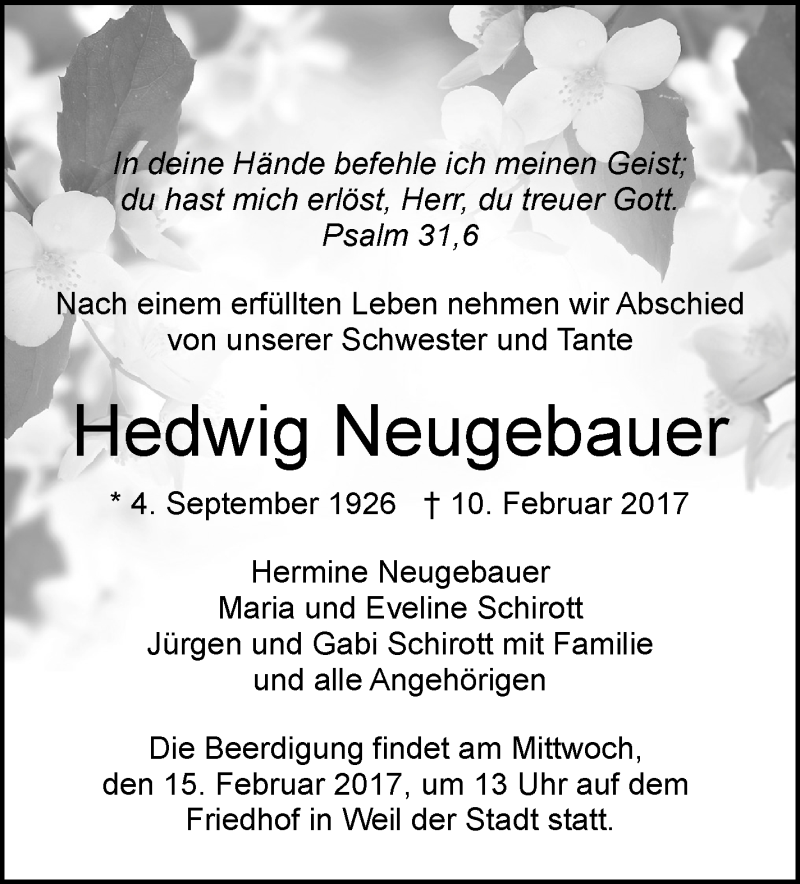 In deine Hände befehle ich meinen Geist;
du hast mich erlöst, Herr, du treuer Gott.
Psalm 31,6

Nach einem erfüllten Leben nehmen wir Abschied
von unserer Schwester und Tante

Hedwig Neugebauer

* 4. September 1926 † 10. Februar 2017

Hermine Neugebauer
Maria und Eveline Schirott
Jürgen und Gabi Schirott mit Familie
und alle Angehörigen

Die Beerdigung findet am Mittwoch,
den 15. Februar 2017, um 13 Uhr auf dem
Friedhof in Weil der Stadt statt.